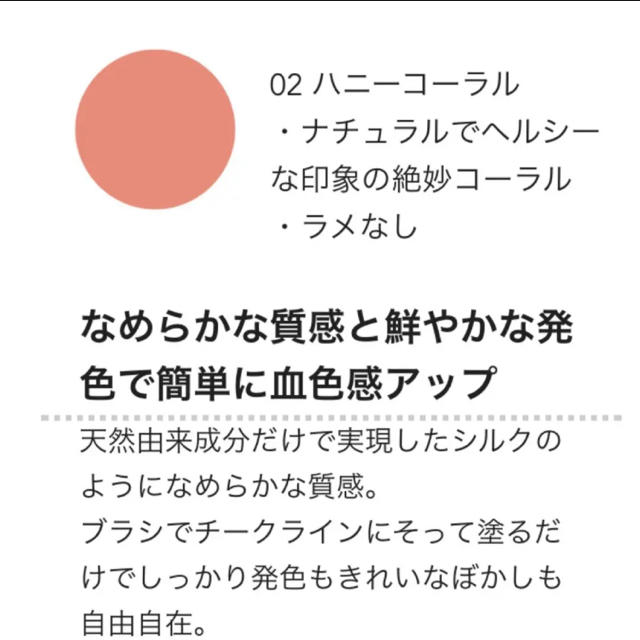 02 ハニーコーラル
・ナチュラルでヘルシーな印象の絶妙コーラル
・ラメなし

なめらかな質感と鮮やかな発色で簡単に血色感アップ

天然由来成分だけで実現したシルクのようになめらかな質感。
ブラシでチークラインにそって塗るだけでしっかり発色もきれいなぼかしも自由自在。